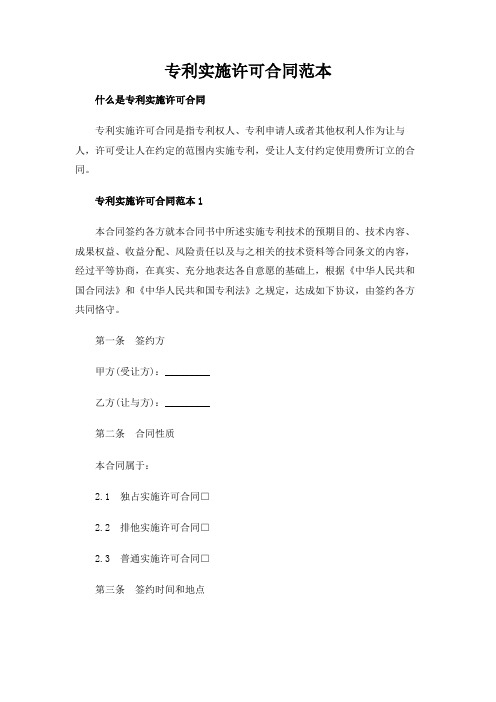 专利实施许可合同范本

什么是专利实施许可合同

专利实施许可合同是指专利权人、专利申请人或者其他权利人作为让与人，许可受让人在约定的范围内实施专利，受让人支付约定使用费所订立的合同。

专利实施许可合同范本 1

本合同签约各方就本合同书中所述实施专利技术的预期目的、技术内容、成果权益、收益分配、风险责任以及与之相关的技术资料等合同条文的内容，经过平等协商，在真实、充分地表达各自意愿的基础上，根据《中华人民共和国合同法》和《中华人民共和国专利法》之规定，达成如下协议，由签约各方共同恪守。

第一条　签约方

甲方(受让方)：________

乙方(让与方)：________

第二条　合同性质

本合同属于：

2.1　独占实施许可合同□

2.2　排他实施许可合同□

2.3　普通实施许可合同□

第三条　签约时间和地点